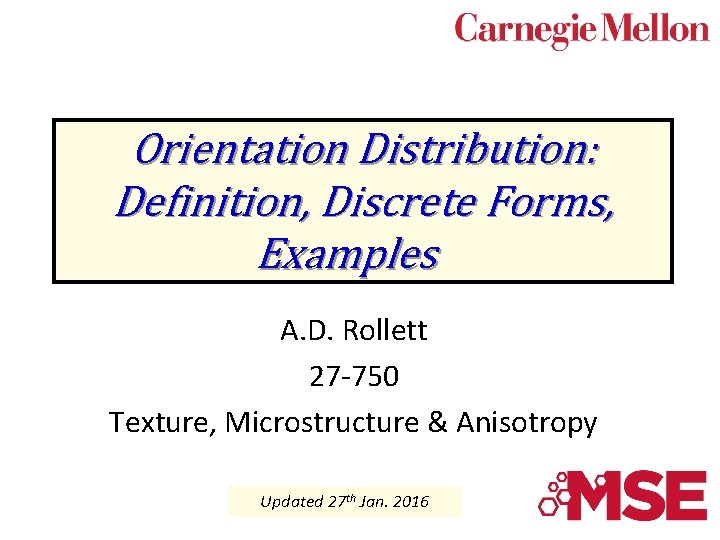 Carnegie Mellon

Orientation Distribution: Definition, Discrete Forms, Examples

A.D. Rollett

27-750

Texture, Microstructure & Anisotropy

Updated 27th Jan. 2016

MSE